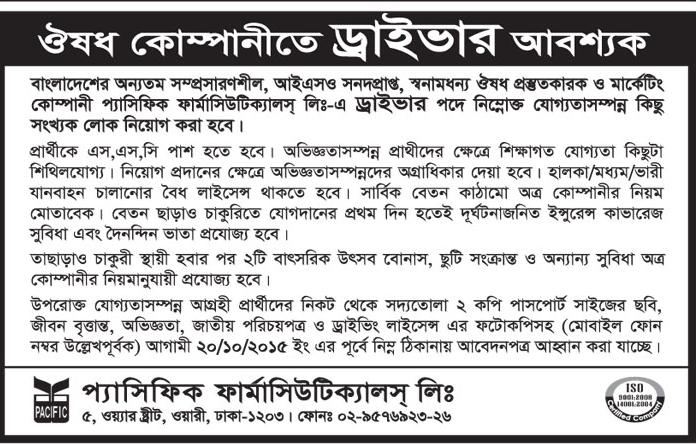 ঔষধ কোম্পানীতে ড্রাইভার আবশ্যক

বাংলাদেশের অন্যতম সম্প্রসারণশীল, আইএসও সনদপ্রাপ্ত, স্বনামধন্য ঔষধ প্রস্তুতকারক ও মার্কেটিং কোম্পানী প্যাসিফিক ফার্মাসিউটিক্যালস্ লিঃ-এ ড্রাইভার পদে নিম্নোক্ত যোগ্যতাসম্পন্ন কিছু সংখ্যক লোক নিয়োগ করা হবে।

প্রার্থীকে এস,এস,সি পাশ হতে হবে। অভিজ্ঞতাসম্পন্ন প্রার্থীদের ক্ষেত্রে শিক্ষাগত যোগ্যতা কিছুটা শিথিলযোগ্য। নিয়োগ প্রদানের ক্ষেত্রে অভিজ্ঞতাসম্পন্নদের অগ্রাধিকার দেয়া হবে। হালকা/মধ্যম/ভারী যানবাহন চালানোর বৈধ লাইসেন্স থাকতে হবে। সার্বিক বেতন কাঠামো অত্র কোম্পানীর নিয়ম মোতাবেক। বেতন ছাড়াও চাকুরিতে যোগদানের প্রথম দিন হতেই দূর্ঘটনাজনিত ইন্সুরেন্স কাভারেজ সুবিধা এবং দৈনন্দিন ভাতা প্রযোজ্য হবে।

তাছাড়াও চাকুরী স্থায়ী হবার পর ২টি বাৎসরিক উৎসব বোনাস, ছুটি সংক্রান্ত ও অন্যান্য সুবিধা অত্র কোম্পানীর নিয়মানুযায়ী প্রযোজ্য হবে।

উপরোক্ত যোগ্যতাসম্পন্ন আগ্রহী প্রার্থীদের নিকট থেকে সদ্যতোলা ২ কপি পাসপোর্ট সাইজের ছবি, জীবন বৃত্তান্ত, অভিজ্ঞতা, জাতীয় পরিচয়পত্র ও ড্রাইভিং লাইসেন্স এর ফটোকপিসহ (মোবাইল ফোন নম্বর উল্লেখপূর্বক) আগামী ২০/১০/২০১৫ ইং এর পূর্বে নিম্ন ঠিকানায় আবেদনপত্র আহ্বান করা যাচ্ছে।

PACIFIC
প্যাসিফিক ফার্মাসিউটিক্যালস্ লিঃ
৫, ওয়্যার স্ট্রীট, ওয়ারী, ঢাকা-১২০৩। ফোনঃ ০২-৯৫৭৬৯২৩-২৬

ISO 9001:2008 14001:2004 Certified Company